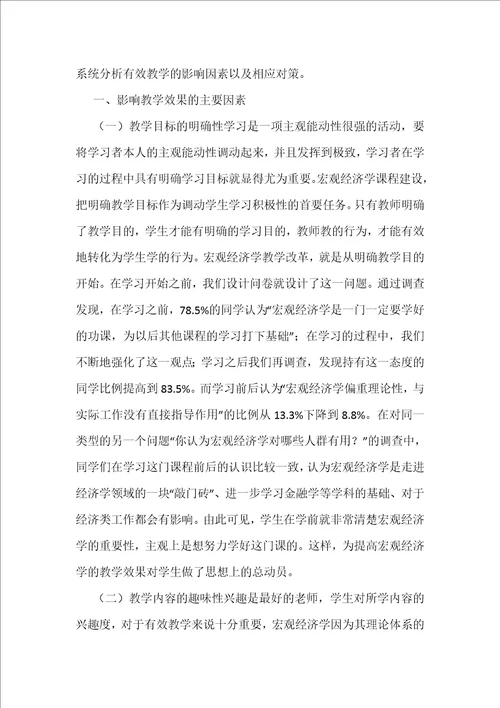 系统分析有效教学的影响因素以及相应对策。

一、影响教学效果的主要因素

（一）教学目标的明确性学习是一项主观能动性很强的活动，要将学习者本人的主观能动性调动起来，并且发挥到极致，学习者在学习的过程中具有明确学习目标就显得尤为重要。宏观经济学课程建设，把明确教学目标作为调动学生学习积极性的首要任务。只有教师明确了教学目的，学生才能有明确的学习目的，教师教的行为，才能有效地转化为学生学的行为。宏观经济学教学改革，就是从明确教学目的开始。在学习开始之前，我们设计问卷就设计了这一问题。通过调查发现，在学习之前，78.5%的同学认为“宏观经济学是一门一定要学好的功课，为以后其他课程的学习打下基础”；在学习的过程中，我们不断地强化了这一观点；学习之后我们再调查，发现持有这一态度的同学比例提高到 83.5%。而学习前后认为“宏观经济学偏重理论性，与实际工作没有直接指导作用”的比例从 13.3%下降到 8.8%。在对同一类型的另一个问题“你认为宏观经济学对哪些人群有用？”的调查中，同学们在学习这门课程前后的认识比较一致，认为宏观经济学是走进经济学领域的一块“敲门砖”、进一步学习金融学等学科的基础、对于经济类工作都会有影响。由此可见，学生在学前就非常清楚宏观经济学的重要性，主观上是想努力学好这门课的。这样，为提高宏观经济学的教学效果对学生做了思想上的总动员。

（二）教学内容的趣味性兴趣是最好的老师，学生对所学内容的兴趣度，对于有效教学来说十分重要，宏观经济学因为其理论体系的